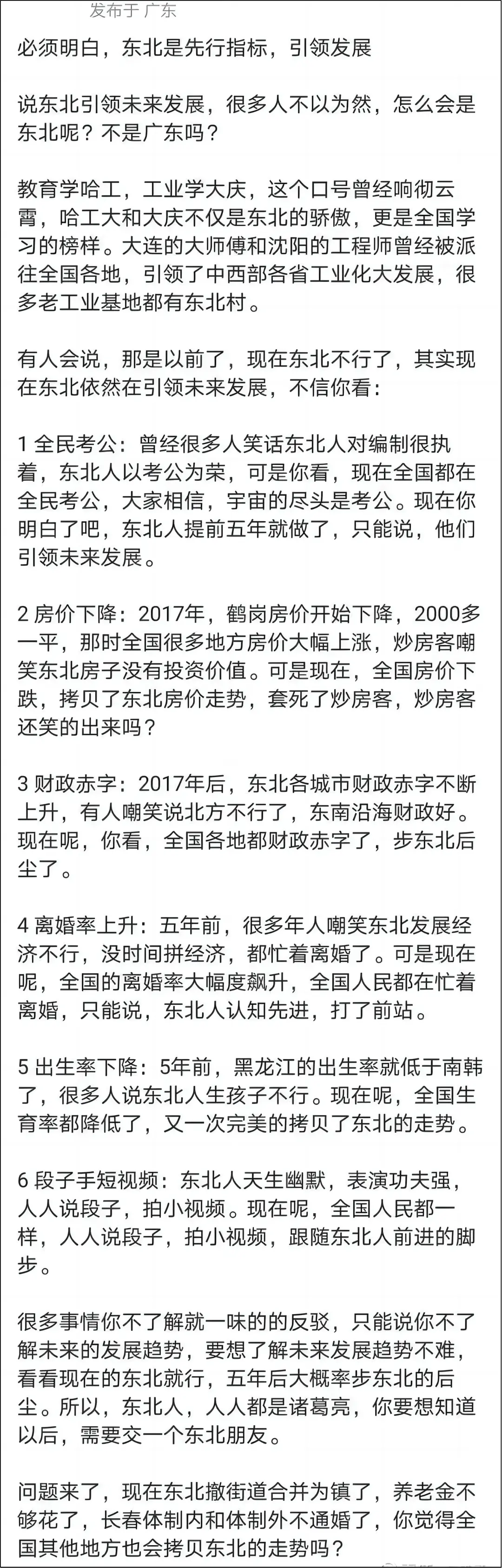 发布于 广东

必须明白，东北是先行指标，引领发展

说东北引领未来发展，很多人不以为然，怎么会是东北呢？不是广东吗？

教育学哈工，工业学大庆，这个口号曾经响彻云霄，哈工大和大庆不仅是东北的骄傲，更是全国学习的榜样。大连的大师傅和沈阳的工程师曾经被派往全国各地，引领了中西部各省工业化大发展，很多老工业基地都有东北村。

有人会说，那是以前了，现在东北不行了，其实现在东北依然在引领未来发展，不信你看：

1 全民考公：曾经很多人笑话东北人对编制很执着，东北人以考公为荣，可是你看，现在全国都在全民考公，大家相信，宇宙的尽头是考公。现在你明白了吧，东北人提前五年就做了，只能说，他们引领未来发展。

2 房价下降：2017年，鹤岗房价开始下降，2000多一平，那时全国很多地方房价大幅上涨，炒房客嘲笑东北房子没有投资价值。可是现在，全国房价下跌，拷贝了东北房价走势，套死了炒房客，炒房客还笑的出来吗？

3 财政赤字：2017年后，东北各城市财政赤字不断上升，有人嘲笑说北方不行了，东南沿海财政好。现在呢，你看，全国各地都财政赤字了，步东北后尘了。

4 离婚率上升：五年前，很多年人嘲笑东北发展经济不行，没时间拼经济，都忙着离婚了。可是现在呢，全国的离婚率大幅度飙升，全国人民都在忙着离婚，只能说，东北人认知先进，打了前站。

5 出生率下降：5年前，黑龙江的出生率就低于南韩了，很多人说东北人生孩子不行。现在呢，全国生育率都降低了，又一次完美的拷贝了东北的走势。

6 段子手短视频：东北人天生幽默，表演功夫强，人人说段子，拍小视频。现在呢，全国人民都一样，人人说段子，拍小视频，跟随东北人前进的脚步。

很多事情你不了解就一味的的反驳，只能说你不了解未来的发展趋势，要想了解未来发展趋势不难，看看现在的东北就行，五年后大概率步东北的后尘。所以，东北人，人人都是诸葛亮，你要想知道以后，需要交一个东北朋友。

问题来了，现在东北撤街道合并为镇了，养老金不够花了，长春体制内和体制外不通婚了，你觉得全国其他地方也会拷贝东北的走势吗？